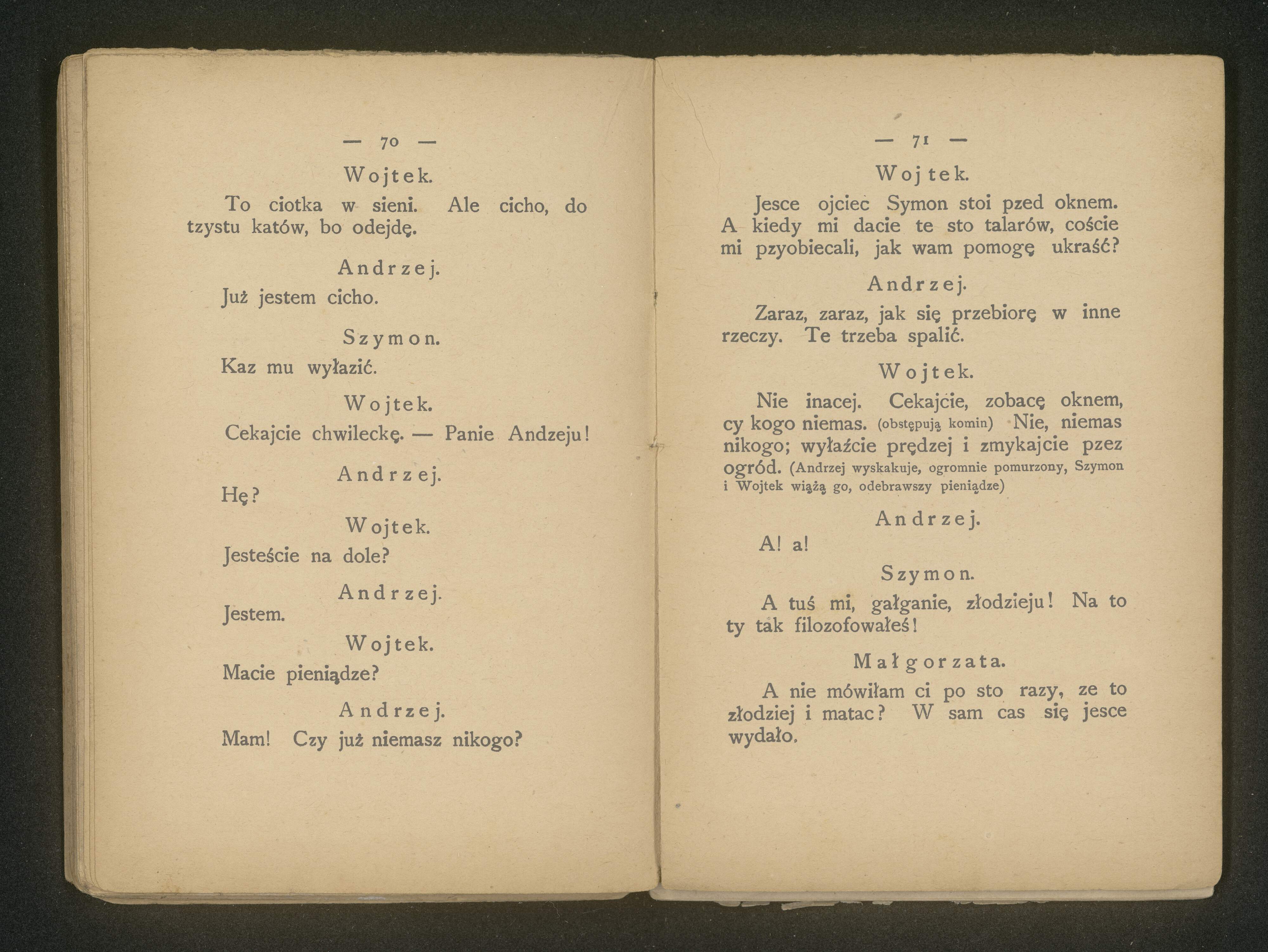 — 70 —

Wojtek.

To ciotka w sieni. Ale cicho, do tzystu katów, bo odejdę.

Andrzej.

Już jestem cicho.

Szymon.

Kaz mu wyłazić.

Wojtek.

Cekajcie chwileckę. — Panie Andzeju!

Andrzej.

Hę?

Wojtek.

Jesteście na dole?

Andrzej.

Jestem.

Wojtek.

Macie pieniądze?

Andrzej.

Mam! Czy już niemasz nikogo?

— 71 —

Wojtek.

Jesce ojciec Symon stoi pzed oknem. A kiedy mi dacie te sto talarów, coście mi pzyobiecali, jak wam pomogę ukraść?

Andrzej.

Zaraz, zaraz, jak się przebiorę w inne rzeczy. Te trzeba spalić.

Wojtek.

Nie inacej. Cekajcie, zobacę oknem, cy kogo niemas. (obstępują komin) Nie, niemas nikogo; wyłaźcie prędzej i zmykajcie pzez ogród. (Andrzej wyskakuje, ogromnie pomurzony, Szymon i Wojtek wiążą go, odebrawszy pieniądze)

Andrzej.

A! a!

Szymon.

A tuś mi, gałganie, złodzieju! Na to ty tak filozofowałeś!

Małgorzata.

A nie mówiłam ci po sto razy, ze to złodziej i matac? W sam cas się jesce wydało.